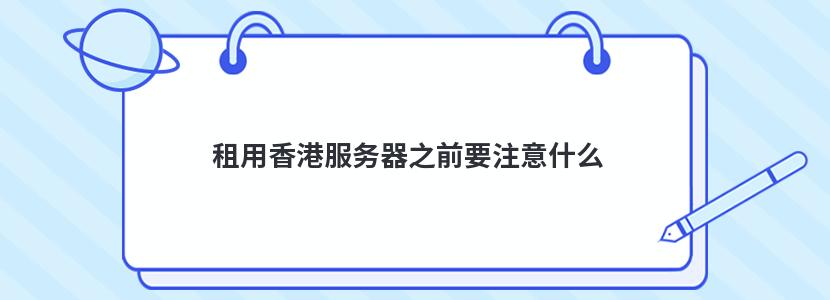 租用香港服务器之前要注意什么